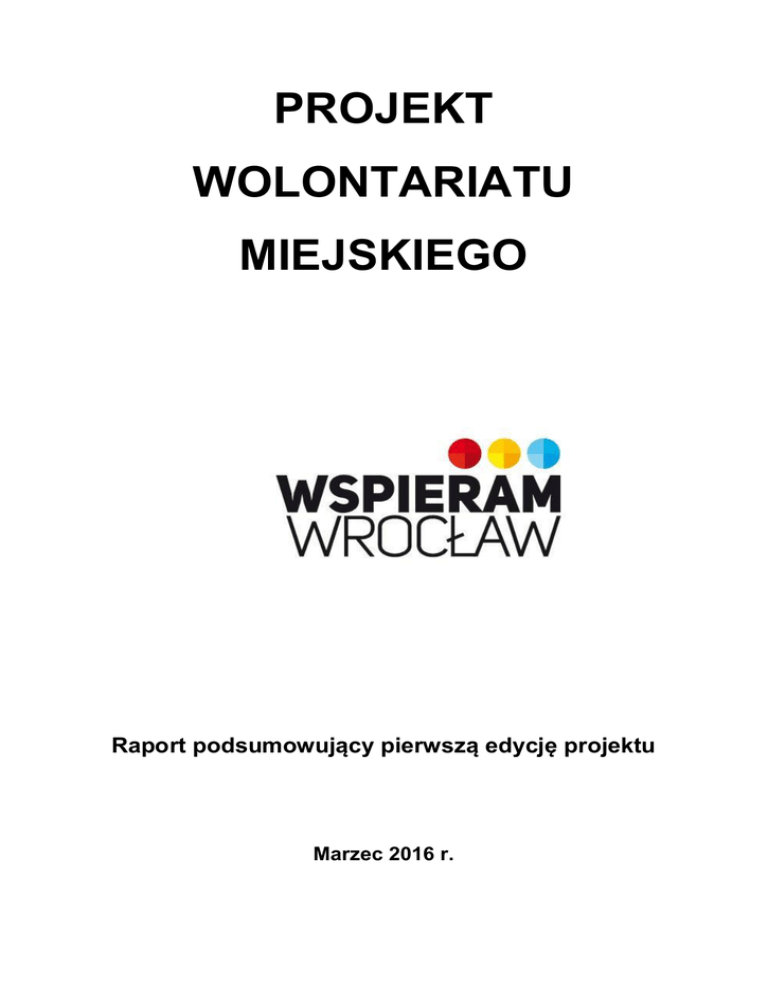 PROJEKT
WOLONTARIATU
MIEJSKIEGO

WSPIERAM
WROCŁAW

Raport podsumowujący pierwszą edycję projektu

Marzec 2016 r.